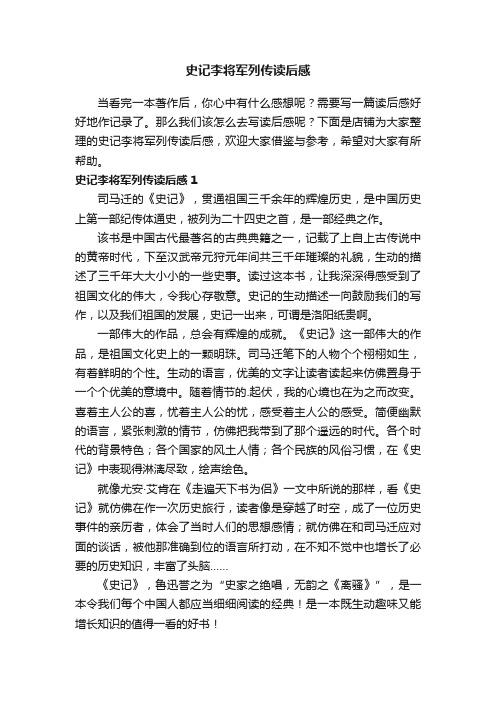 史记李将军列传读后感

当看完一本著作后，你心中有什么感想呢？需要写一篇读后感好好地作记录了。那么我们该怎么去写读后感呢？下面是店铺为大家整理的史记李将军列传读后感，欢迎大家借鉴与参考，希望对大家有所帮助。

史记李将军列传读后感 1

司马迁的《史记》，贯通祖国三千余年的辉煌历史，是中国历史上第一部纪传体通史，被列为二十四史之首，是一部经典之作。

该书是中国古代最著名的古典典籍之一，记载了上自上古传说中的黄帝时代，下至汉武帝元狩元年间共三千年璀璨的礼貌，生动的描述了三千年大大小小的一些史事。读过这本书，让我深深得感受到了祖国文化的伟大，令我心存敬意。史记的生动描述一向鼓励我们的写作，以及我们祖国的发展，史记一出来，可谓是洛阳纸贵啊。

一部伟大的作品，总会有辉煌的成就。《史记》这一部伟大的作品，是祖国文化史上的一颗明珠。司马迁笔下的人物个个栩栩如生，有着鲜明的个性。生动的语言，优美的文字让读者读起来仿佛置身于一个个优美的意境中。随着情节的.起伏，我的心境也在为之而改变。喜着主人公的喜，忧着主人公的忧，感受着主人公的感受。简便幽默的语言，紧张刺激的情节，仿佛把我带到了那个遥远的时代。各个时代的背景特色；各个国家的风土人情；各个民族的风俗习惯，在《史记》中表现得淋漓尽致，绘声绘色。

就像尤安·艾肯在《走遍天下书为侣》一文中所说的那样，看《史记》就仿佛在作一次历史旅行，读者像是穿越了时空，成了一位历史事件的亲历者，体会了当时人们的思想感情；就仿佛在和司马迁应对面的谈话，被他那准确到位的语言所打动，在不知不觉中也增长了必要的历史知识，丰富了头脑……

《史记》，鲁迅誉之为“史家之绝唱，无韵之《离骚》”，是一本令我们每个中国人都应当细细阅读的经典！是一本既生动趣味又能增长知识的值得一看的好书！